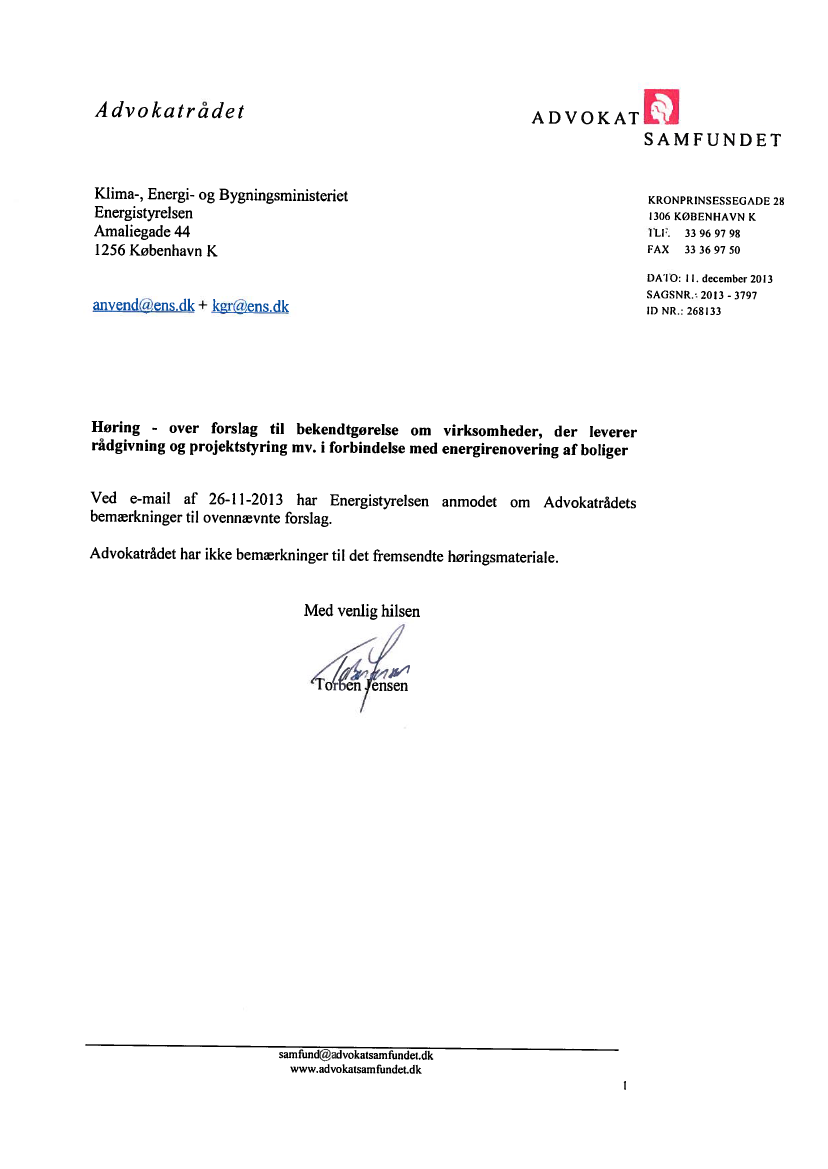 Advokatrådet

ADVOKAT SAMFUNDET

Klima-, Energi- og Bygningsministeriet
Energistyrelsen
Amaliegade 44
1256 København K

anvend@ens.dk + kgr@ens.dk

KRONPRINSESSEGADE 28
1306 KØBENHAVN K
TLF. 33 96 97 98
FAX 33 36 97 50

DATO: 11. december 2013
SAGSNR.: 2013 - 3797
ID NR.: 268133

Høring - over forslag til bekendtgørelse om virksomheder, der leverer rådgivning og projektstyring mv. i forbindelse med energirenovering af boliger

Ved e-mail af 26-11-2013 har Energistyrelsen anmodet om Advokatrådets bemærkninger til ovennævnte forslag.

Advokatrådet har ikke bemærkninger til det fremsendte høringsmateriale.

Med venlig hilsen

Torben Jensen

samfund@advokatsamfundet.dk
www.advokatsamfundet.dk

1